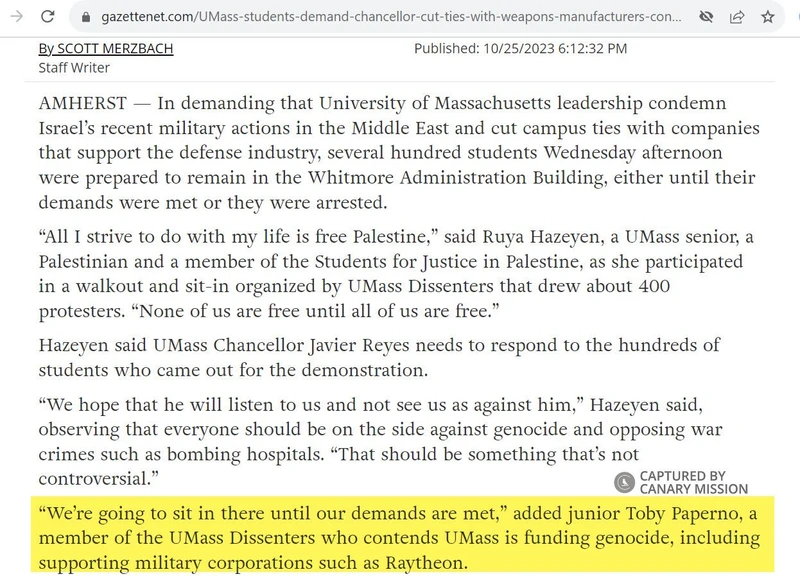 gazettenet.com/UMass-students-demand-chancellor-cut-ties-with-weapons-manufacturers-con...

By SCOTT MERZBACH
Staff Writer

Published: 10/25/2023 6:12:32 PM

AMHERST — In demanding that University of Massachusetts leadership condemn Israel's recent military actions in the Middle East and cut campus ties with companies that support the defense industry, several hundred students Wednesday afternoon were prepared to remain in the Whitmore Administration Building, either until their demands were met or they were arrested.

"All I strive to do with my life is free Palestine," said Ruya Hazeyen, a UMass senior, a Palestinian and a member of the Students for Justice in Palestine, as she participated in a walkout and sit-in organized by UMass Dissenters that drew about 400 protesters. "None of us are free until all of us are free."

Hazeyen said UMass Chancellor Javier Reyes needs to respond to the hundreds of students who came out for the demonstration.

"We hope that he will listen to us and not see us as against him," Hazeyen said, observing that everyone should be on the side against genocide and opposing war crimes such as bombing hospitals. "That should be something that's not controversial."

CAPTURED BY
CANARY MISSION

"We're going to sit in there until our demands are met," added junior Toby Paperno, a member of the UMass Dissenters who contends UMass is funding genocide, including supporting military corporations such as Raytheon.